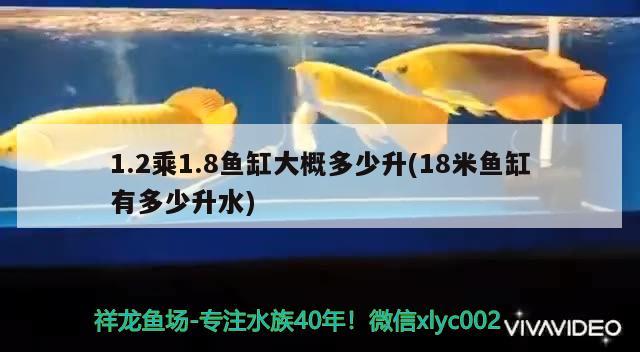 1.2乘1.8鱼缸大概多少升(18米鱼缸有多少升水)

祥龙鱼场-专注水族40年！微信xlyc002 VIVAVIDEO